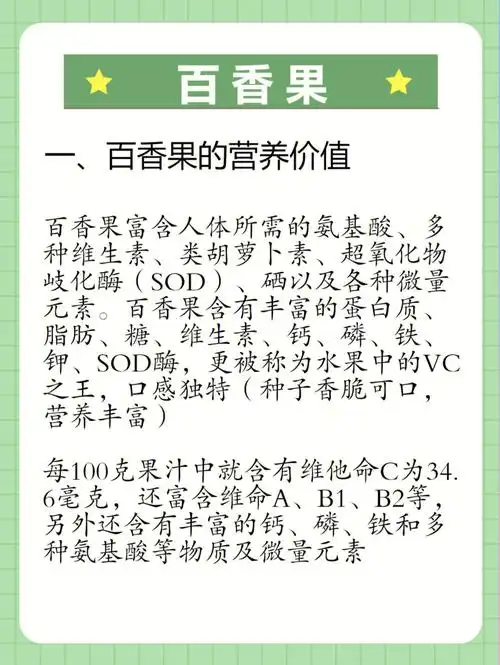 百香果

一、百香果的营养价值

百香果富含人体所需的氨基酸、多种维生素、类胡萝卜素、超氧化物歧化酶（SOD）、硒以及各种微量元素。百香果含有丰富的蛋白质、脂肪、糖、维生素、钙、磷、铁、钾、SOD酶，更被称为水果中的VC之王，口感独特（种子香脆可口，营养丰富）

每100克果汁中就含有维他命C为34.6毫克，还富含维命A、B1、B2等，另外还含有丰富的钙、磷、铁和多种氨基酸等物质及微量元素